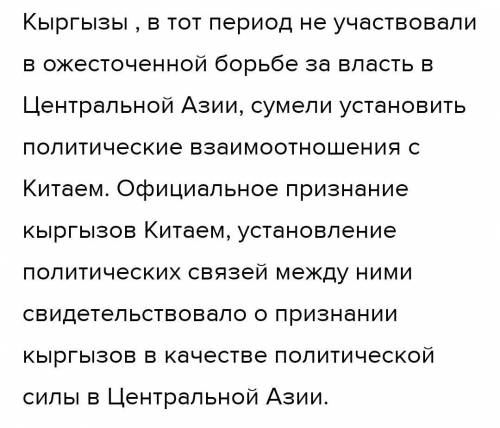 Кыргызы , в тот период не участвовали в ожесточенной борьбе за власть в Центральной Азии, сумели установить политические взаимоотношения с Китаем. Официальное признание кыргызов Китаем, установление политических связей между ними свидетельствовало о признании кыргызов в качестве политической силы в Центральной Азии.